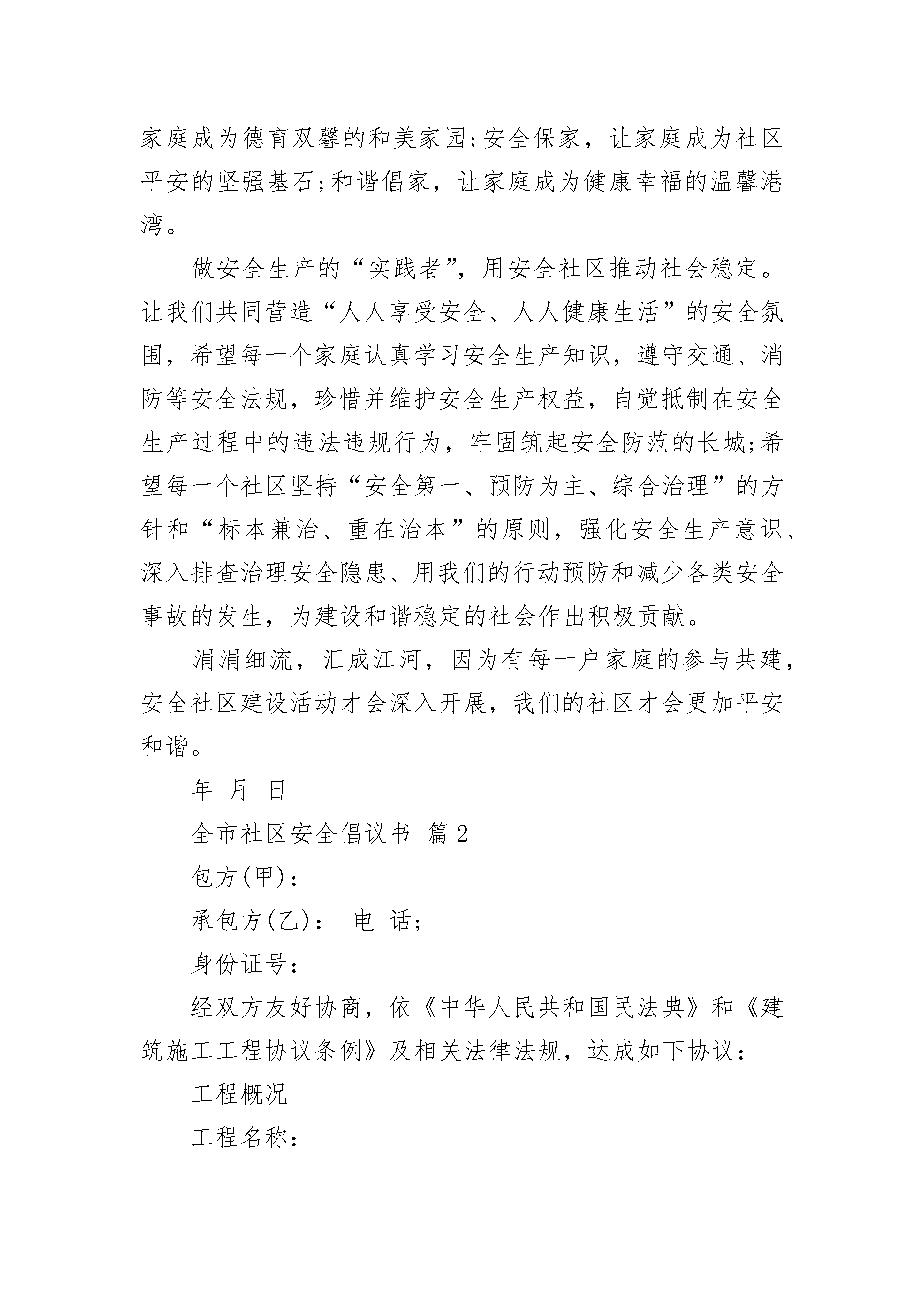 家庭成为德育双馨的和美家园;安全保家，让家庭成为社区平安的坚强基石;和谐倡家，让家庭成为健康幸福的温馨港湾。

做安全生产的“实践者”，用安全社区推动社会稳定。让我们共同营造“人人享受安全、人人健康生活”的安全氛围，希望每一个家庭认真学习安全生产知识，遵守交通、消防等安全法规，珍惜并维护安全生产权益，自觉抵制在安全生产过程中的违法违规行为，牢固筑起安全防范的长城;希望每一个社区坚持“安全第一、预防为主、综合治理”的方针和“标本兼治、重在治本”的原则，强化安全生产意识、深入排查治理安全隐患、用我们的行动预防和减少各类安全事故的发生，为建设和谐稳定的社会作出积极贡献。

涓涓细流，汇成江河，因为有每一户家庭的参与共建，安全社区建设活动才会深入开展，我们的社区才会更加平安和谐。

年 月 日

全市社区安全倡议书 篇2

包方(甲)：

承包方(乙)： 电 话;

身份证号：

经双方友好协商，依《中华人民共和国民法典》和《建筑施工工程协议条例》及相关法律法规，达成如下协议：

工程概况

工程名称：